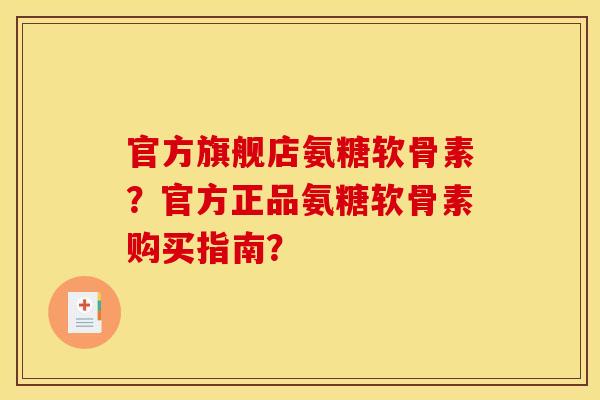 官方旗舰店氨糖软骨素？官方正品氨糖软骨素购买指南?